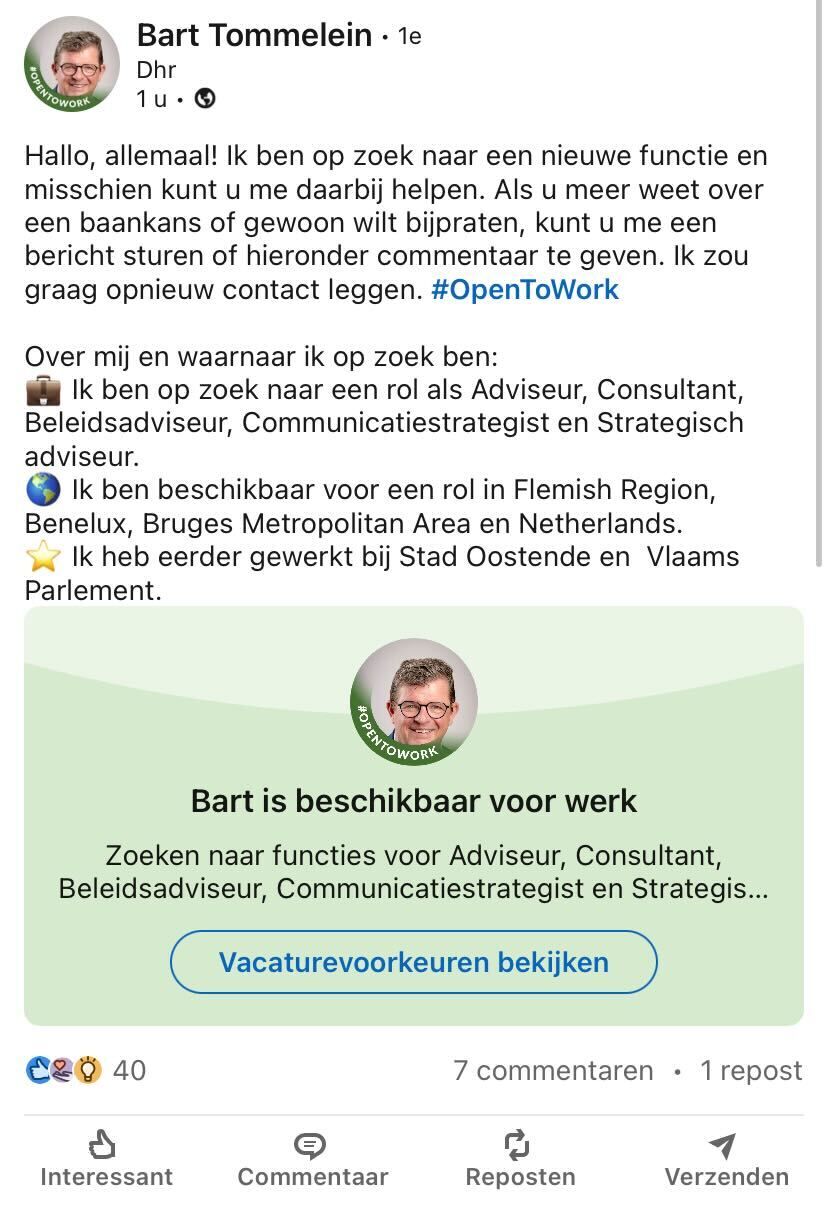 #OPENTOWORK

Bart Tommelein · 1e
Dhr
1 u ·

Hallo, allemaal! Ik ben op zoek naar een nieuwe functie en misschien kunt u me daarbij helpen. Als u meer weet over een baankans of gewoon wilt bijpraten, kunt u me een bericht sturen of hieronder commentaar te geven. Ik zou graag opnieuw contact leggen. #OpenToWork

Over mij en waarnaar ik op zoek ben:
💼 Ik ben op zoek naar een rol als Adviseur, Consultant, Beleidsadviseur, Communicatiestrategist en Strategisch adviseur.
🌎 Ik ben beschikbaar voor een rol in Flemish Region, Benelux, Bruges Metropolitan Area en Netherlands.
⭐ Ik heb eerder gewerkt bij Stad Oostende en Vlaams Parlement.

#OPENTOWORK

Bart is beschikbaar voor werk

Zoeken naar functies voor Adviseur, Consultant, Beleidsadviseur, Communicatiestrategist en Strategis...

Vacaturevoorkeuren bekijken

40
7 commentaren · 1 repost

Interessant
Commentaar
Reposten
Verzenden